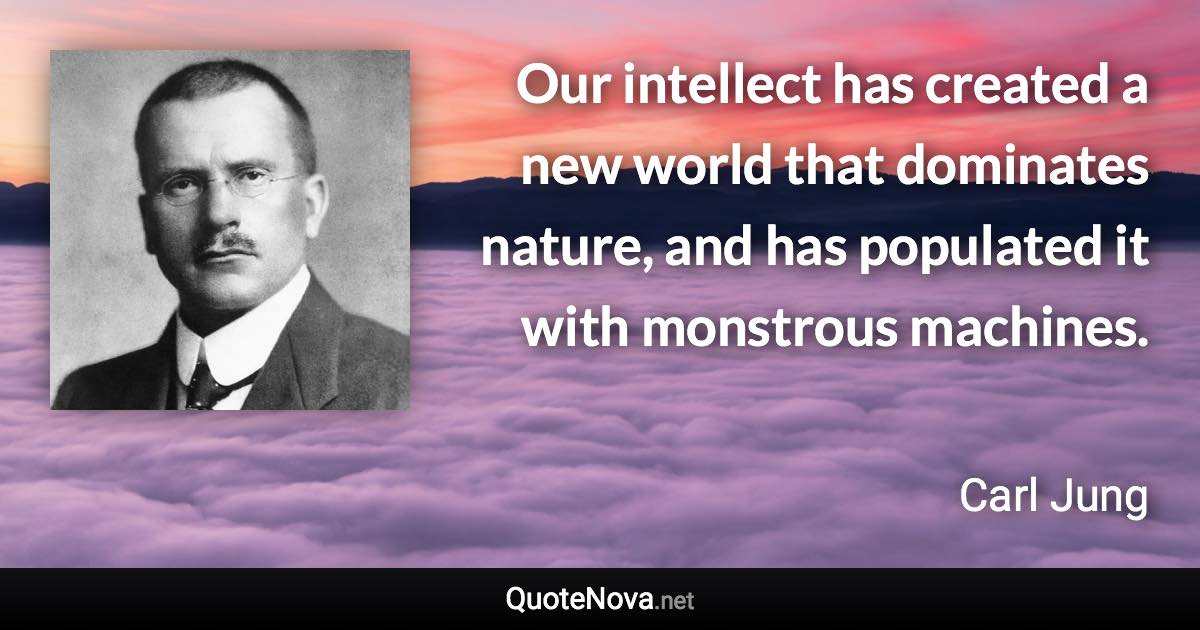 Our intellect has created a new world that dominates nature, and has populated it with monstrous machines.

Carl Jung

QuoteNova.net